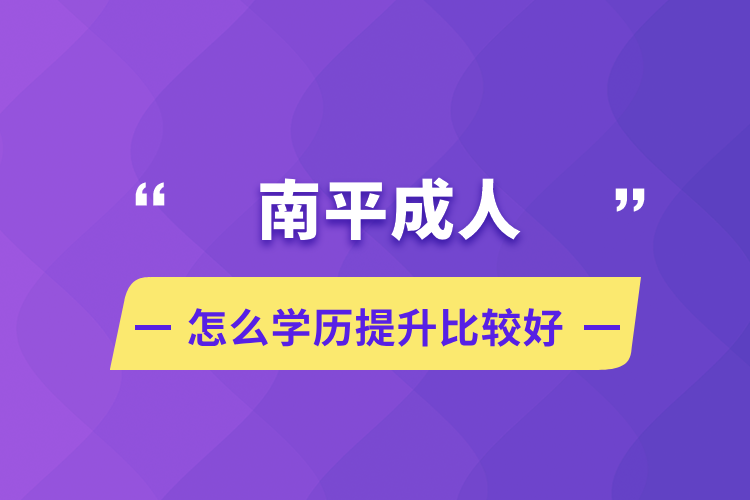 “ 南平成人 ”

— 怎么学历提升比较好 —